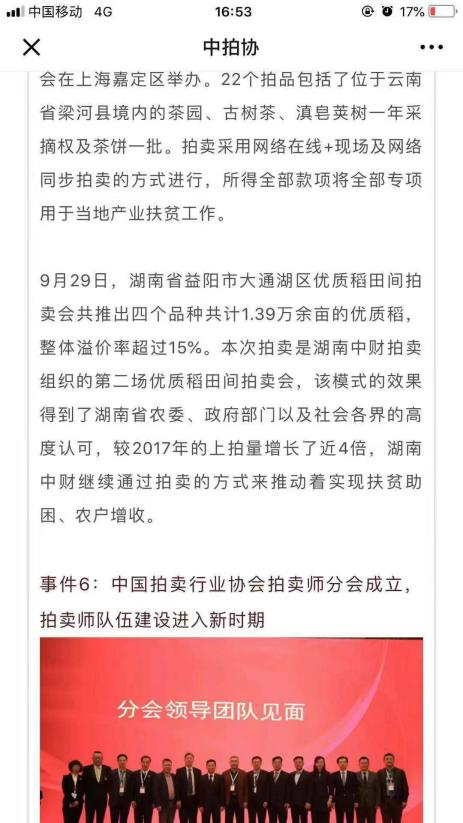 中国移动 4G 16:53 17%

中拍协

会在上海嘉定区举办。22个拍品包括了位于云南省梁河县境内的茶园、古树茶、滇皂荚树一年采摘权及茶饼一批。拍卖采用网络在线+现场及网络同步拍卖的方式进行，所得全部款项将全部专项用于当地产业扶贫工作。

9月29日，湖南省益阳市大通湖区优质稻田间拍卖会共推出四个品种共计1.39万余亩的优质稻，整体溢价率超过15%。本次拍卖是湖南中财拍卖组织的第二场优质稻田间拍卖会，该模式的效果得到了湖南省农委、政府部门以及社会各界的高度认可，较2017年的上拍量增长了近4倍，湖南中财继续通过拍卖的方式来推动着实现扶贫助困、农户增收。

事件6：中国拍卖行业协会拍卖师分会成立，拍卖师队伍建设进入新时期

分会领导团队见面